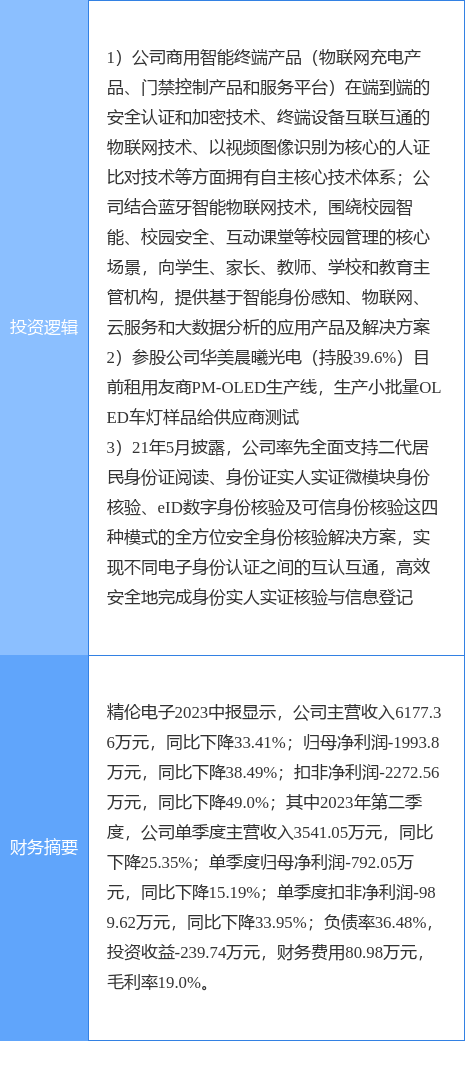 投资逻辑

1）公司商用智能终端产品（物联网充电产品、门禁控制产品和服务平台）在端到端的安全认证和加密技术、终端设备互联互通的物联网技术、以视频图像识别为核心的人证比对技术等方面拥有自主核心技术体系；公司结合蓝牙智能物联网技术，围绕校园智能、校园安全、互动课堂等校园管理的核心场景，向学生、家长、教师、学校和教育主管机构，提供基于智能身份感知、物联网、云服务和大数据分析的应用产品及解决方案
2）参股公司华美晨曦光电（持股39.6%）目前租用友商PM-OLED生产线，生产小批量OLED车灯样品给供应商测试
3）21年5月披露，公司率先全面支持二代居民身份证阅读、身份证实人实证微模块身份核验、eID数字身份核验及可信身份核验这四种模式的全方位安全身份核验解决方案，实现不同电子身份认证之间的互认互通，高效安全地完成身份实人实证核验与信息登记

财务摘要

精伦电子2023中报显示，公司主营收入6177.36万元，同比下降33.41%；归母净利润-1993.8万元，同比下降38.49%；扣非净利润-2272.56万元，同比下降49.0%；其中2023年第二季度，公司单季度主营收入3541.05万元，同比下降25.35%；单季度归母净利润-792.05万元，同比下降15.19%；单季度扣非净利润-989.62万元，同比下降33.95%；负债率36.48%，投资收益-239.74万元，财务费用80.98万元，毛利率19.0%。